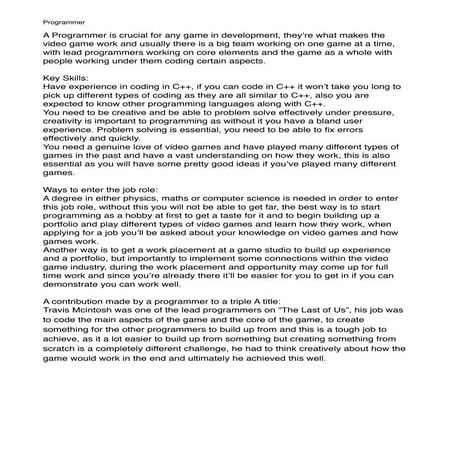 Programmer

A Programmer is crucial for any game in development, they're what makes the video game work and usually there is a big team working on one game at a time, with lead programmers working on core elements and the game as a whole with people working under them coding certain aspects.

Key Skills:
Have experience in coding in C++, if you can code in C++ it won't take you long to pick up different types of coding as they are all similar to C++, also you are expected to know other programming languages along with C++.
You need to be creative and be able to problem solve effectively under pressure, creativity is important to programming as without it you have a bland user experience. Problem solving is essential, you need to be able to fix errors effectively and quickly.
You need a genuine love of video games and have played many different types of games in the past and have a vast understanding on how they work, this is also essential as you will have some pretty good ideas if you've played many different games.

Ways to enter the job role:
A degree in either physics, maths or computer science is needed in order to enter this job role, without this you will not be able to get far, the best way is to start programming as a hobby at first to get a taste for it and to begin building up a portfolio and play different types of video games and learn how they work, when applying for a job you'll be asked about your knowledge on video games and how games work.
Another way is to get a work placement at a game studio to build up experience and a portfolio, but importantly to implement some connections within the video game industry, during the work placement and opportunity may come up for full time work and since you're already there it'll be easier for you to get in if you can demonstrate you can work well.

A contribution made by a programmer to a triple A title:
Travis Mcintosh was one of the lead programmers on "The Last of Us", his job was to code the main aspects of the game and the core of the game, to create something for the other programmers to build up from and this is a tough job to achieve, as it a lot easier to build up from something but creating something from scratch is a completely different challenge, he had to think creatively about how the game would work in the end and ultimately he achieved this well.